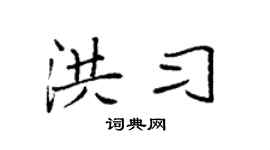 洪习

词典网